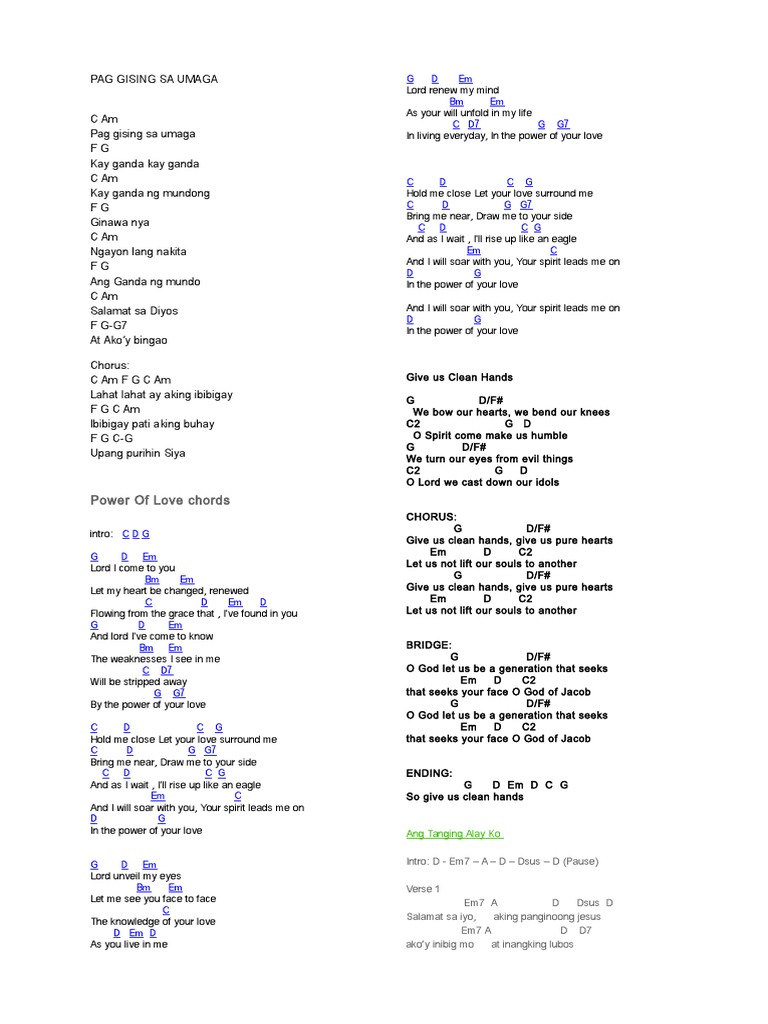 PAG GISING SA UMAGA

C Am
Pag gising sa umaga
F G
Kay ganda kay ganda
C Am
Kay ganda ng mundong
F G
Ginawa nya
C Am
Ngayon lang nakita
F G
Ang Ganda ng mundo
C Am
Salamat sa Diyos
F G-G7
At Ako'y bingao

Chorus:
C Am F G C Am
Lahat lahat ay aking ibibigay
F G C Am
Ibibigay pati aking buhay
F G C-G
Upang purihin Siya

Power Of Love chords

intro: C D G

G D Em
Lord I come to you
Bm Em
Let my heart be changed, renewed
C D Em D
Flowing from the grace that , I've found in you
G D Em
And lord I've come to know
Bm Em
The weaknesses I see in me
C D7
Will be stripped away
G G7
By the power of your love

C D C G
Hold me close Let your love surround me
C D G G7
Bring me near, Draw me to your side
C D C G
And as I wait , I'll rise up like an eagle
Em C
And I will soar with you, Your spirit leads me on
D G
In the power of your love

G D Em
Lord unveil my eyes
Bm Em
Let me see you face to face
C
The knowledge of your love
D Em D
As you live in me

G D Em
Lord renew my mind
Bm Em
As your will unfold in my life
C D7 G G7
In living everyday, In the power of your love

C D C G
Hold me close Let your love surround me
C D G G7
Bring me near, Draw me to your side
C D C G
And as I wait , I'll rise up like an eagle
Em C
And I will soar with you, Your spirit leads me on
D G
In the power of your love

And I will soar with you, Your spirit leads me on
D G
In the power of your love

Give us Clean Hands

G D/F#
We bow our hearts, we bend our knees
C2 G D
O Spirit come make us humble
G D/F#
We turn our eyes from evil things
C2 G D
O Lord we cast down our idols

CHORUS:
G D/F#
Give us clean hands, give us pure hearts
Em D C2
Let us not lift our souls to another
G D/F#
Give us clean hands, give us pure hearts
Em D C2
Let us not lift our souls to another

BRIDGE:
G D/F#
O God let us be a generation that seeks
Em D C2
that seeks your face O God of Jacob
G D/F#
O God let us be a generation that seeks
Em D C2
that seeks your face O God of Jacob

ENDING:
G D Em D C G
So give us clean hands

Ang Tanging Alay Ko

Intro: D - Em7 – A – D – Dsus – D (Pause)

Verse 1
Em7 A D Dsus D
Salamat sa iyo, aking panginoong jesus
Em7 A D D7
ako'y inibig mo at inangking lubos